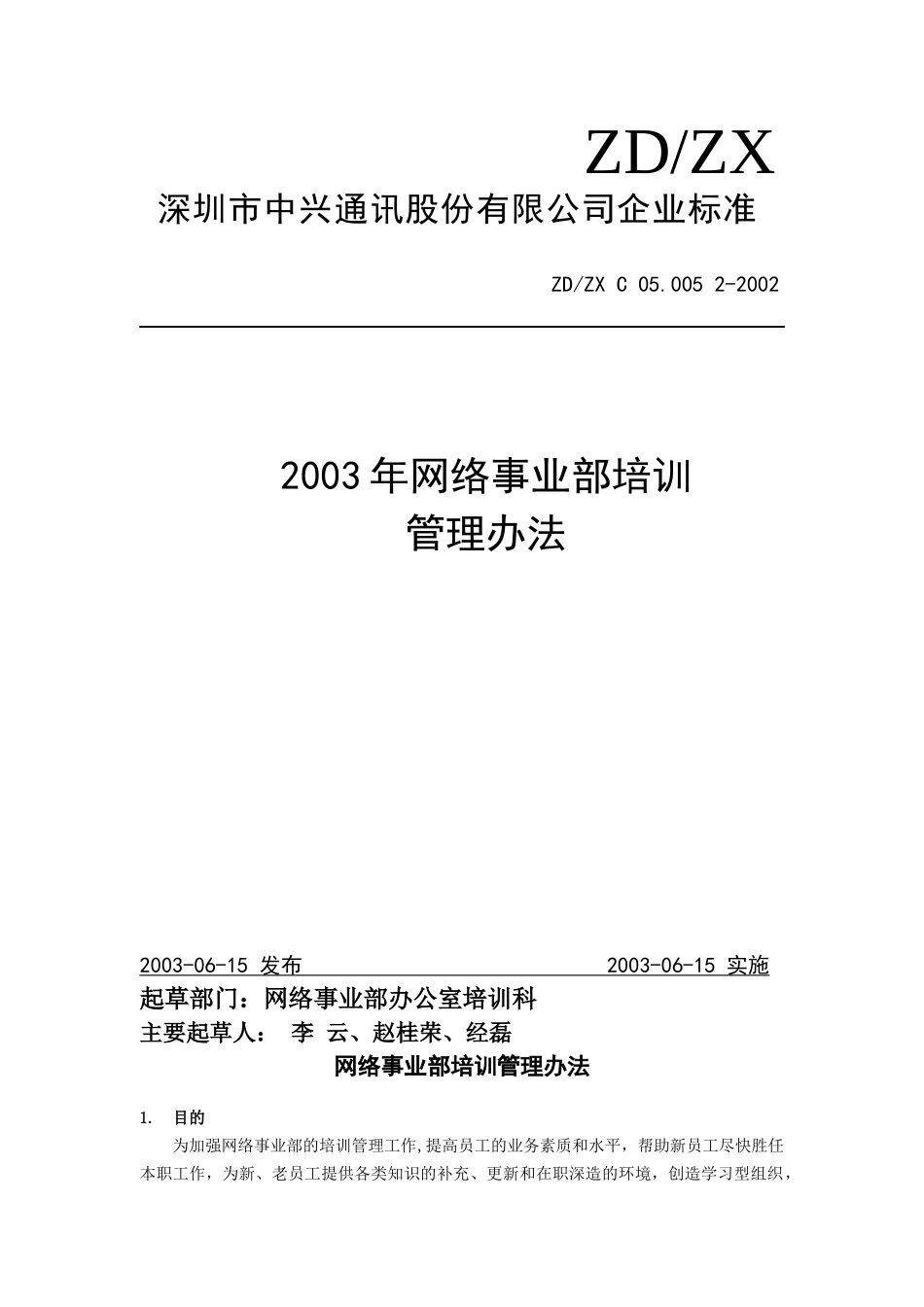 ZD/ZX
深圳市中兴通讯股份有限公司企业标准

ZD/ZX C 05.005 2-2002

2003年网络事业部培训
管理办法

2003-06-15 发布 2003-06-15 实施

起草部门：网络事业部办公室培训科
主要起草人： 李 云、赵桂荣、经磊

网络事业部培训管理办法

1. 目的

为加强网络事业部的培训管理工作,提高员工的业务素质和水平，帮助新员工尽快胜任本职工作，为新、老员工提供各类知识的补充、更新和在职深造的环境，创造学习型组织，